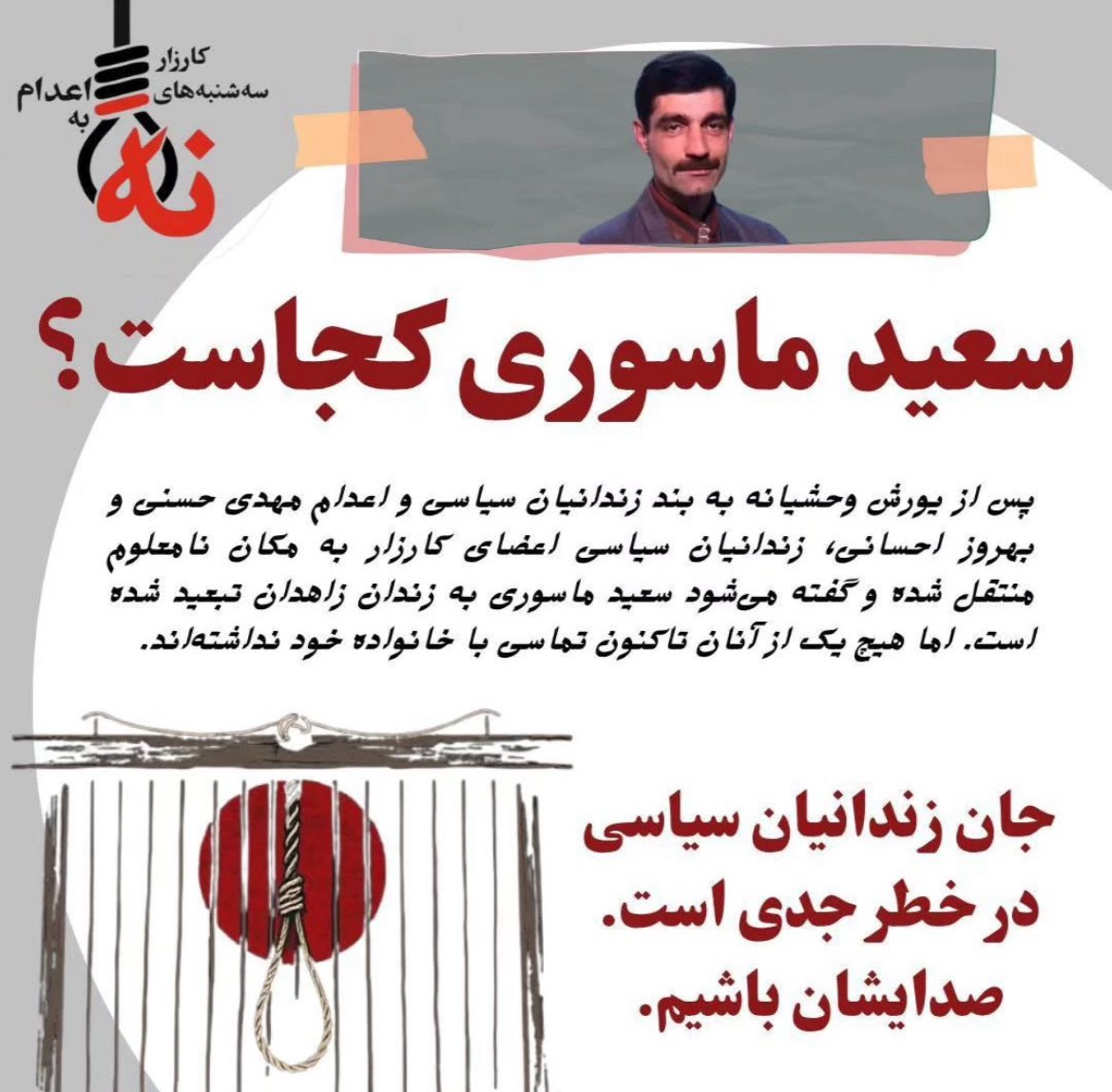 کارزار
سه‌شنبه‌های
نه
به
اعدام

سعید ماسوری کجاست؟

پس از یورش وحشیانه به بند زندانیان سیاسی و اعدام مهدی حسنی و بهروز احسانی، زندانیان سیاسی اعضای کارزار به مکان نامعلوم منتقل شده و گفته می‌شود سعید ماسوری به زندان زاهدان تبعید شده است. اما هیچ یک از آنان تاکنون تماسی با خانواده خود نداشته‌اند.

جان زندانیان سیاسی
در خطر جدی است.
صدایشان باشیم.